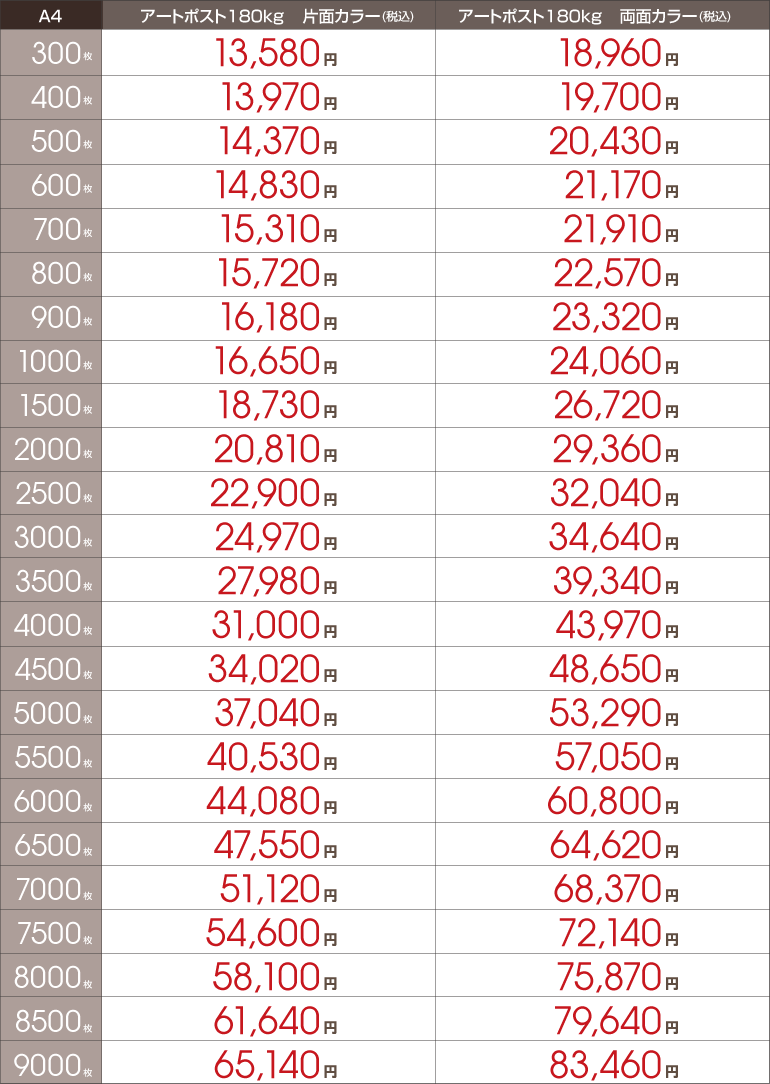 | A4 | アートポスト180kg　片面カラー(税込) | アートポスト180kg　両面カラー(税込) |
|---|---|---|
| 300枚 | 13,580円 | 18,960円 |
| 400枚 | 13,970円 | 19,700円 |
| 500枚 | 14,370円 | 20,430円 |
| 600枚 | 14,830円 | 21,170円 |
| 700枚 | 15,310円 | 21,910円 |
| 800枚 | 15,720円 | 22,570円 |
| 900枚 | 16,180円 | 23,320円 |
| 1000枚 | 16,650円 | 24,060円 |
| 1500枚 | 18,730円 | 26,720円 |
| 2000枚 | 20,810円 | 29,360円 |
| 2500枚 | 22,900円 | 32,040円 |
| 3000枚 | 24,970円 | 34,640円 |
| 3500枚 | 27,980円 | 39,340円 |
| 4000枚 | 31,000円 | 43,970円 |
| 4500枚 | 34,020円 | 48,650円 |
| 5000枚 | 37,040円 | 53,290円 |
| 5500枚 | 40,530円 | 57,050円 |
| 6000枚 | 44,080円 | 60,800円 |
| 6500枚 | 47,550円 | 64,620円 |
| 7000枚 | 51,120円 | 68,370円 |
| 7500枚 | 54,600円 | 72,140円 |
| 8000枚 | 58,100円 | 75,870円 |
| 8500枚 | 61,640円 | 79,640円 |
| 9000枚 | 65,140円 | 83,460円 |